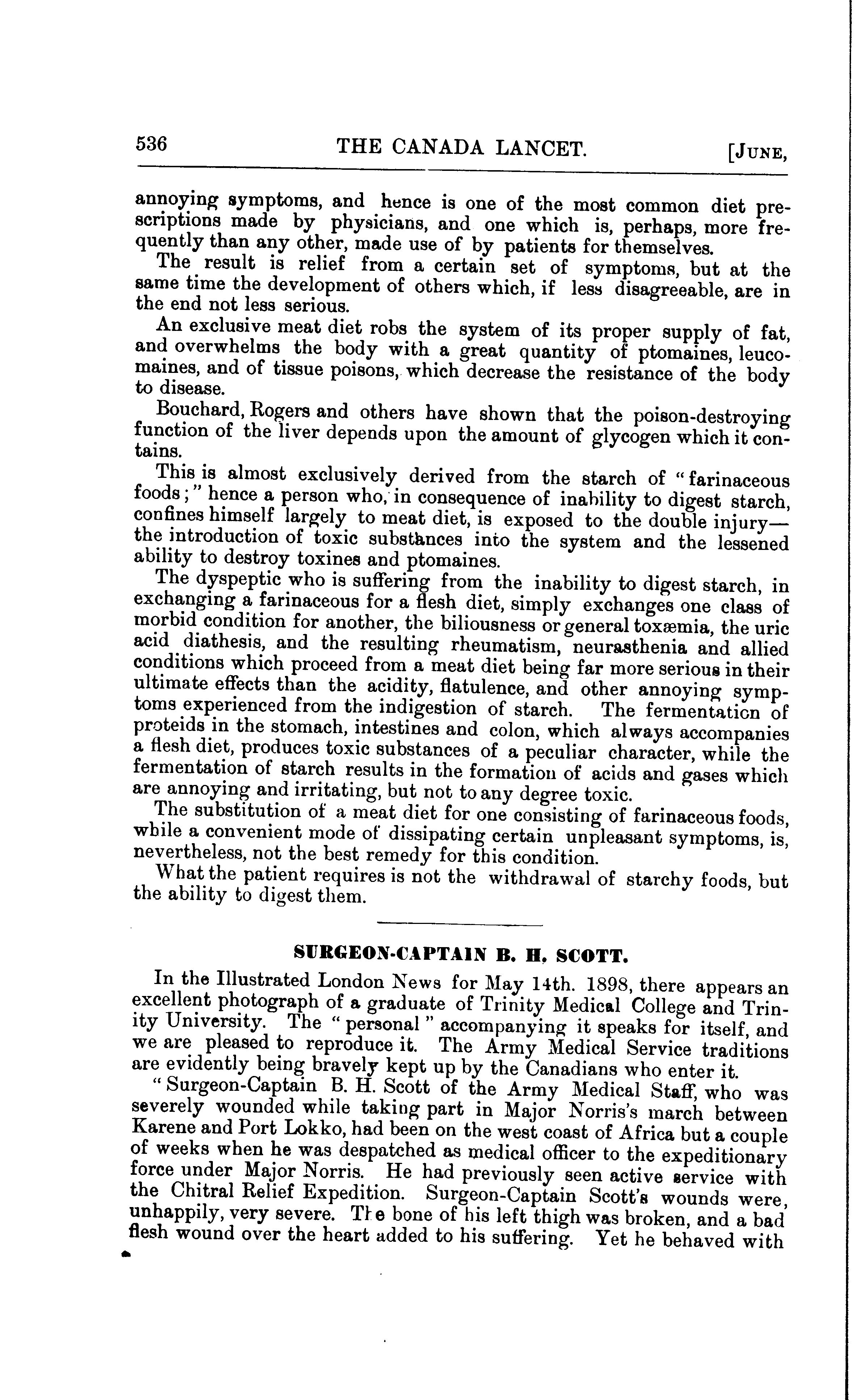 536 THE CANADA LANCET. [JUNE,

annoying symptoms, and hence is one of the most common diet prescriptions made by physicians, and one which is, perhaps, more frequently than any other, made use of by patients for themselves.

The result is relief from a certain set of symptoms, but at the same time the development of others which, if less disagreeable, are in the end not less serious.

An exclusive meat diet robs the system of its proper supply of fat, and overwhelms the body with a great quantity of ptomaines, leucomaines, and of tissue poisons, which decrease the resistance of the body to disease.

Bouchard, Rogers and others have shown that the poison-destroying function of the liver depends upon the amount of glycogen which it contains.

This is almost exclusively derived from the starch of "farinaceous foods;" hence a person who, in consequence of inability to digest starch, confines himself largely to meat diet, is exposed to the double injury—the introduction of toxic substances into the system and the lessened ability to destroy toxines and ptomaines.

The dyspeptic who is suffering from the inability to digest starch, in exchanging a farinaceous for a flesh diet, simply exchanges one class of morbid condition for another, the biliousness or general toxæmia, the uric acid diathesis, and the resulting rheumatism, neurasthenia and allied conditions which proceed from a meat diet being far more serious in their ultimate effects than the acidity, flatulence, and other annoying symptoms experienced from the indigestion of starch. The fermentation of proteids in the stomach, intestines and colon, which always accompanies a flesh diet, produces toxic substances of a peculiar character, while the fermentation of starch results in the formation of acids and gases which are annoying and irritating, but not to any degree toxic.

The substitution of a meat diet for one consisting of farinaceous foods, while a convenient mode of dissipating certain unpleasant symptoms, is, nevertheless, not the best remedy for this condition.

What the patient requires is not the withdrawal of starchy foods, but the ability to digest them.

SURGEON-CAPTAIN B. H. SCOTT.

In the Illustrated London News for May 14th. 1898, there appears an excellent photograph of a graduate of Trinity Medical College and Trinity University. The "personal" accompanying it speaks for itself, and we are pleased to reproduce it. The Army Medical Service traditions are evidently being bravely kept up by the Canadians who enter it.

"Surgeon-Captain B. H. Scott of the Army Medical Staff, who was severely wounded while taking part in Major Norris's march between Karene and Port Lokko, had been on the west coast of Africa but a couple of weeks when he was despatched as medical officer to the expeditionary force under Major Norris. He had previously seen active service with the Chitral Relief Expedition. Surgeon-Captain Scott's wounds were, unhappily, very severe. The bone of his left thigh was broken, and a bad flesh wound over the heart added to his suffering. Yet he behaved with